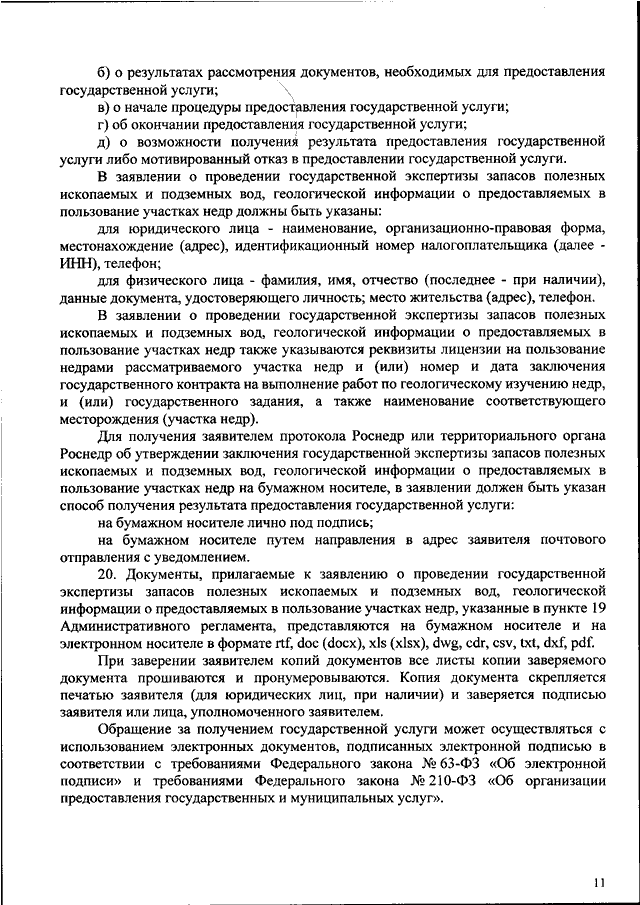 б) о результатах рассмотрения документов, необходимых для предоставления государственной услуги;

в) о начале процедуры предоставления государственной услуги;

г) об окончании предоставления государственной услуги;

д) о возможности получения результата предоставления государственной услуги либо мотивированный отказ в предоставлении государственной услуги.

В заявлении о проведении государственной экспертизы запасов полезных ископаемых и подземных вод, геологической информации о предоставляемых в пользование участках недр должны быть указаны:

для юридического лица - наименование, организационно-правовая форма, местонахождение (адрес), идентификационный номер налогоплательщика (далее - ИНН), телефон;

для физического лица - фамилия, имя, отчество (последнее - при наличии), данные документа, удостоверяющего личность; место жительства (адрес), телефон.

В заявлении о проведении государственной экспертизы запасов полезных ископаемых и подземных вод, геологической информации о предоставляемых в пользование участках недр также указываются реквизиты лицензии на пользование недрами рассматриваемого участка недр и (или) номер и дата заключения государственного контракта на выполнение работ по геологическому изучению недр, и (или) государственного задания, а также наименование соответствующего месторождения (участка недр).

Для получения заявителем протокола Роснедр или территориального органа Роснедр об утверждении заключения государственной экспертизы запасов полезных ископаемых и подземных вод, геологической информации о предоставляемых в пользование участках недр на бумажном носителе, в заявлении должен быть указан способ получения результата предоставления государственной услуги:

на бумажном носителе лично под подпись;

на бумажном носителе путем направления в адрес заявителя почтового отправления с уведомлением.

20. Документы, прилагаемые к заявлению о проведении государственной экспертизы запасов полезных ископаемых и подземных вод, геологической информации о предоставляемых в пользование участках недр, указанные в пункте 19 Административного регламента, представляются на бумажном носителе и на электронном носителе в формате rtf, doc (docx), xls (xlsx), dwg, cdr, csv, txt, dxf, pdf.

При заверении заявителем копий документов все листы копии заверяемого документа прошиваются и пронумеровываются. Копия документа скрепляется печатью заявителя (для юридических лиц, при наличии) и заверяется подписью заявителя или лица, уполномоченного заявителем.

Обращение за получением государственной услуги может осуществляться с использованием электронных документов, подписанных электронной подписью в соответствии с требованиями Федерального закона № 63-ФЗ «Об электронной подписи» и требованиями Федерального закона № 210-ФЗ «Об организации предоставления государственных и муниципальных услуг».

11